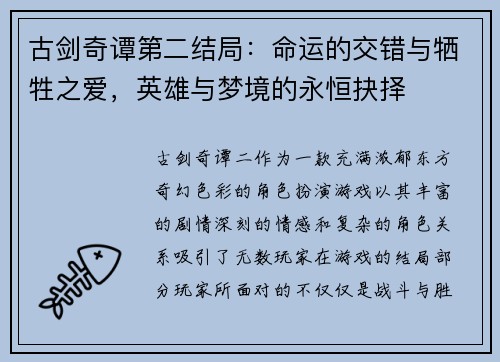 古剑奇谭第二结局：命运的交错与牺牲之爱，英雄与梦境的永恒抉择

古剑奇谭二作为一款充满浓郁东方奇幻色彩的角色扮演游戏以其丰富的剧情深刻的情感和复杂的角色关系吸引了无数玩家在游戏的结局部分玩家所面对的不仅仅是战斗与胜